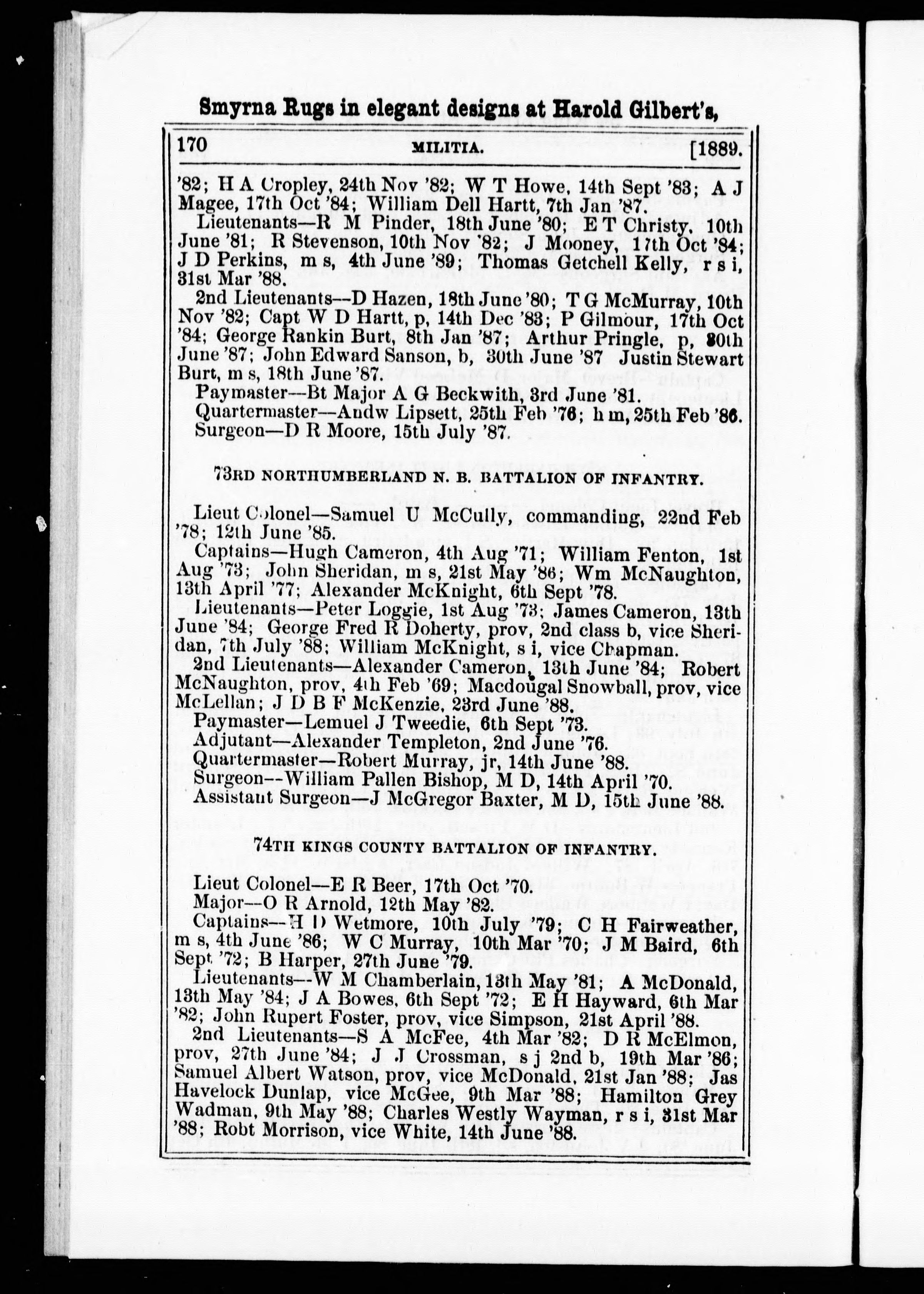 Smyrna Rugs in elegant designs at Harold Gilbert's,

170 MILITIA. [1889.

'82; H A Cropley, 24th Nov '82; W T Howe, 14th Sept '83; A J Magee, 17th Oct '84; William Dell Hartt, 7th Jan '87.

Lieutenants—R M Pinder, 18th June '80; E T Christy, 10th June '81; R Stevenson, 10th Nov '82; J Mooney, 17th Oct '84; J D Perkins, m s, 4th June '89; Thomas Getchell Kelly, r s i, 31st Mar '88.

2nd Lieutenants—D Hazen, 18th June '80; T G McMurray, 10th Nov '82; Capt W D Hartt, p, 14th Dec '83; P Gilmour, 17th Oct '84; George Rankin Burt, 8th Jan '87; Arthur Pringle, p, 30th June '87; John Edward Sanson, b, 30th June '87 Justin Stewart Burt, m s, 18th June '87.

Paymaster—Bt Major A G Beckwith, 3rd June '81.

Quartermaster—Andw Lipsett, 25th Feb '76; h m, 25th Feb '86.

Surgeon—D R Moore, 15th July '87.

73RD NORTHUMBERLAND N. B. BATTALION OF INFANTRY.

Lieut Colonel—Samuel U McCully, commanding, 22nd Feb '78; 12th June '85.

Captains—Hugh Cameron, 4th Aug '71; William Fenton, 1st Aug '73; John Sheridan, m s, 21st May '86; Wm McNaughton, 13th April '77; Alexander McKnight, 6th Sept '78.

Lieutenants—Peter Loggie, 1st Aug '73; James Cameron, 13th June '84; George Fred R Doherty, prov, 2nd class b, vice Sheridan, 7th July '88; William McKnight, s i, vice Chapman.

2nd Lieutenants—Alexander Cameron, 13th June '84; Robert McNaughton, prov, 4th Feb '69; Macdougal Snowball, prov, vice McLellan; J D B F McKenzie, 23rd June '88.

Paymaster—Lemuel J Tweedie, 6th Sept '73.

Adjutant—Alexander Templeton, 2nd June '76.

Quartermaster—Robert Murray, jr, 14th June '88.

Surgeon—William Pallen Bishop, M D, 14th April '70.

Assistant Surgeon—J McGregor Baxter, M D, 15th June '88.

74TH KINGS COUNTY BATTALION OF INFANTRY.

Lieut Colonel—E R Beer, 17th Oct '70.

Major—O R Arnold, 12th May '82.

Captains—H D Wetmore, 10th July '79; C H Fairweather, m s, 4th June '86; W C Murray, 10th Mar '70; J M Baird, 6th Sept '72; B Harper, 27th June '79.

Lieutenants—W M Chamberlain, 13th May '81; A McDonald, 13th May '84; J A Bowes, 6th Sept '72; E H Hayward, 6th Mar '82; John Rupert Foster, prov, vice Simpson, 21st April '88.

2nd Lieutenants—S A McFee, 4th Mar '82; D R McElmon, prov, 27th June '84; J J Crossman, s j 2nd b, 19th Mar '86; Samuel Albert Watson, prov, vice McDonald, 21st Jan '88; Jas Havelock Dunlap, vice McGee, 9th Mar '88; Hamilton Grey Wadman, 9th May '88; Charles Westly Wayman, r s i, 31st Mar '88; Robt Morrison, vice White, 14th June '88.